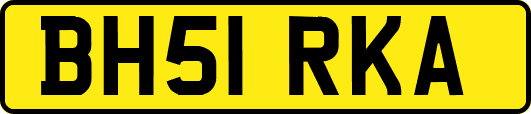 BH51 RKA